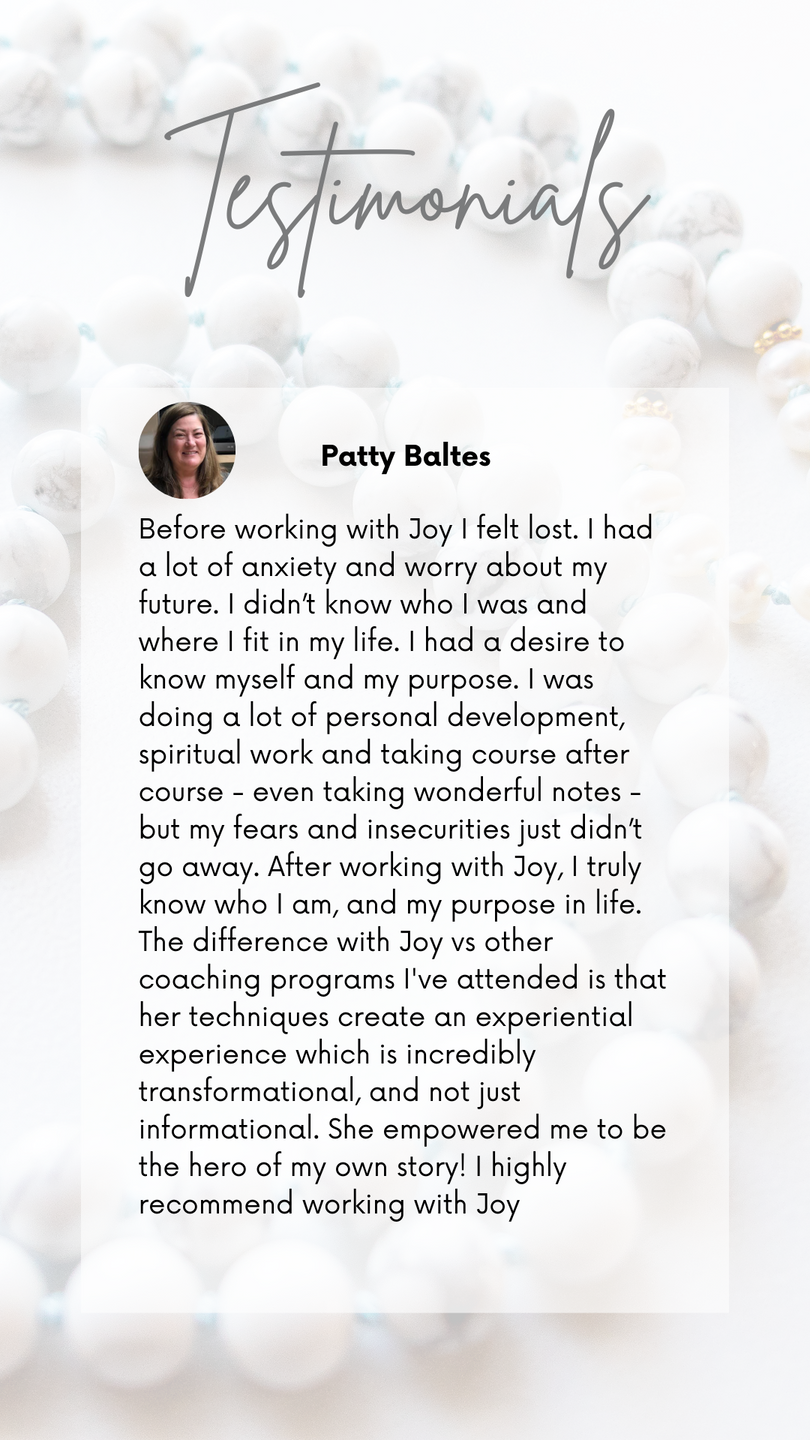 Testimonials

Patty Baltes

Before working with Joy I felt lost. I had a lot of anxiety and worry about my future. I didn't know who I was and where I fit in my life. I had a desire to know myself and my purpose. I was doing a lot of personal development, spiritual work and taking course after course - even taking wonderful notes - but my fears and insecurities just didn't go away. After working with Joy, I truly know who I am, and my purpose in life. The difference with Joy vs other coaching programs I've attended is that her techniques create an experiential experience which is incredibly transformational, and not just informational. She empowered me to be the hero of my own story! I highly recommend working with Joy